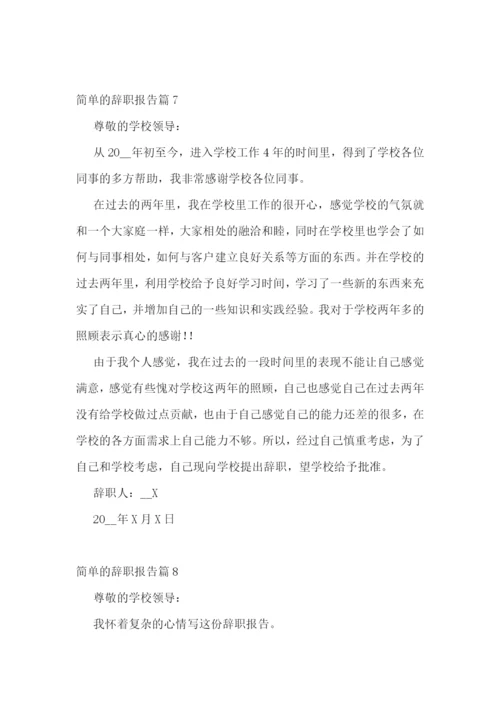 简单的辞职报告篇 7

尊敬的学校领导：

从 20__年初至今，进入学校工作 4 年的时间里，得到了学校各位同事的多方帮助，我非常感谢学校各位同事。

在过去的两年里，我在学校里工作的很开心，感觉学校的气氛就和一个大家庭一样，大家相处的融洽和睦，同时在学校里也学会了如何与同事相处，如何与客户建立良好关系等方面的东西。并在学校的过去两年里，利用学校给予良好学习时间，学习了一些新的东西来充实了自己，并增加自己的一些知识和实践经验。我对于学校两年多的照顾表示真心的感谢！！

由于我个人感觉，我在过去的一段时间里的表现不能让自己感觉满意，感觉有些愧对学校这两年的照顾，自己也感觉自己在过去两年没有给学校做过点贡献，也由于自己感觉自己的能力还差的很多，在学校的各方面需求上自己能力不够。所以，经过自己慎重考虑，为了自己和学校考虑，自己现向学校提出辞职，望学校给予批准。

辞职人：__X

20__年 X 月 X 日

简单的辞职报告篇 8

尊敬的学校领导：

我怀着复杂的心情写这份辞职报告。